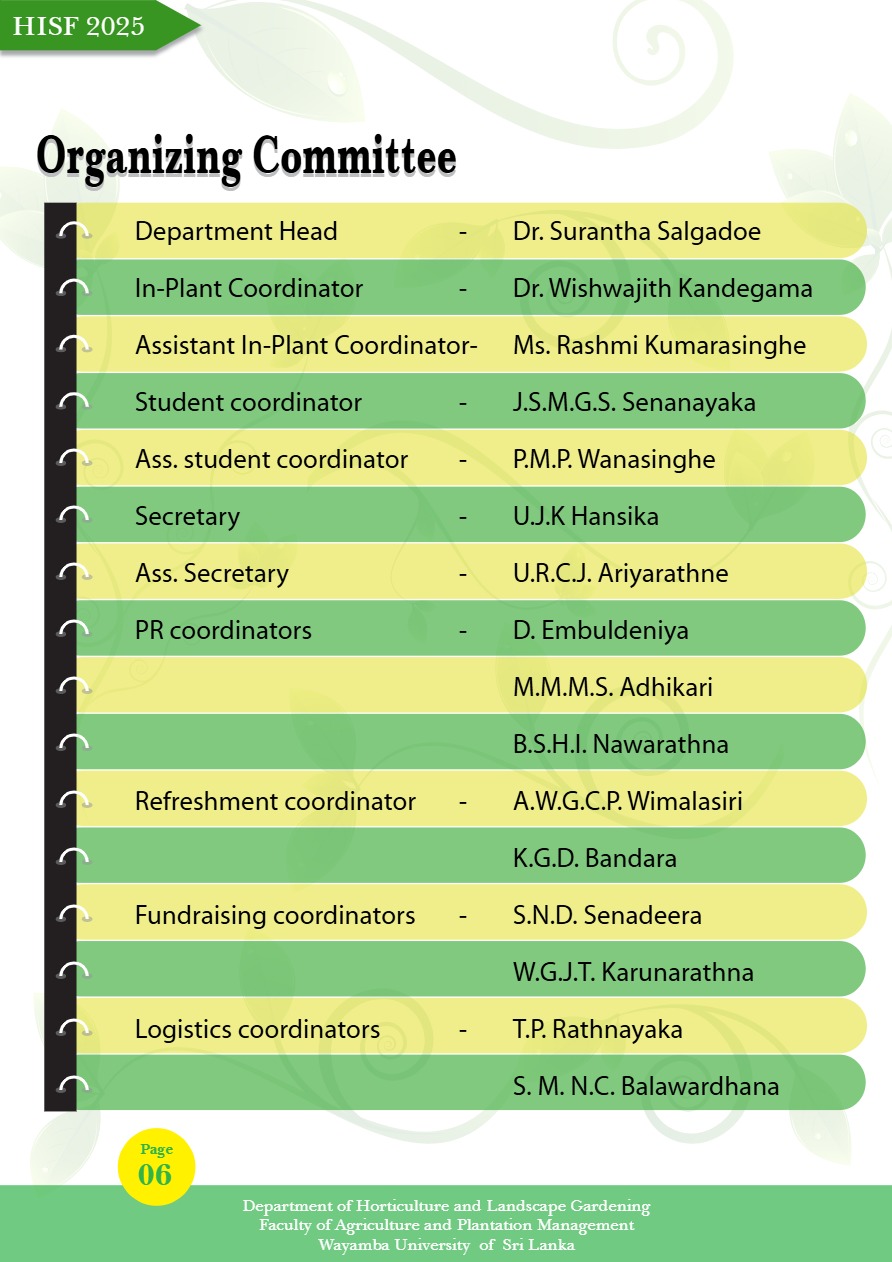 HISF 2025

Organizing Committee

| | | |
|---|---|---|
| Department Head | - | Dr. Surantha Salgadoe |
| In-Plant Coordinator | - | Dr. Wishwajith Kandegama |
| Assistant In-Plant Coordinator | - | Ms. Rashmi Kumarasinghe |
| Student coordinator | - | J.S.M.G.S. Senanayaka |
| Ass. student coordinator | - | P.M.P. Wanasinghe |
| Secretary | - | U.J.K Hansika |
| Ass. Secretary | - | U.R.C.J. Ariyarathne |
| PR coordinators | - | D. Embuldeniya |
| | | M.M.M.S. Adhikari |
| | | B.S.H.I. Nawarathna |
| Refreshment coordinator | - | A.W.G.C.P. Wimalasiri |
| | | K.G.D. Bandara |
| Fundraising coordinators | - | S.N.D. Senadeera |
| | | W.G.J.T. Karunarathna |
| Logistics coordinators | - | T.P. Rathnayaka |
| | | S. M. N.C. Balawardhana |

Page 06

Department of Horticulture and Landscape Gardening
Faculty of Agriculture and Plantation Management
Wayamba University of Sri Lanka